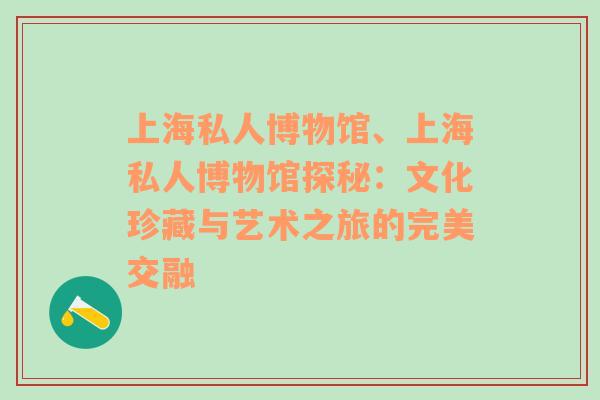 上海私人博物馆、上海私人博物馆探秘：文化珍藏与艺术之旅的完美交融